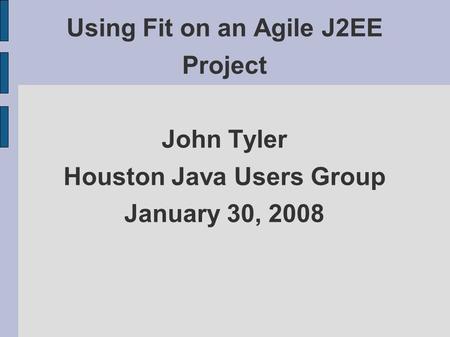 Using Fit on an Agile J2EE Project

John Tyler
Houston Java Users Group
January 30, 2008